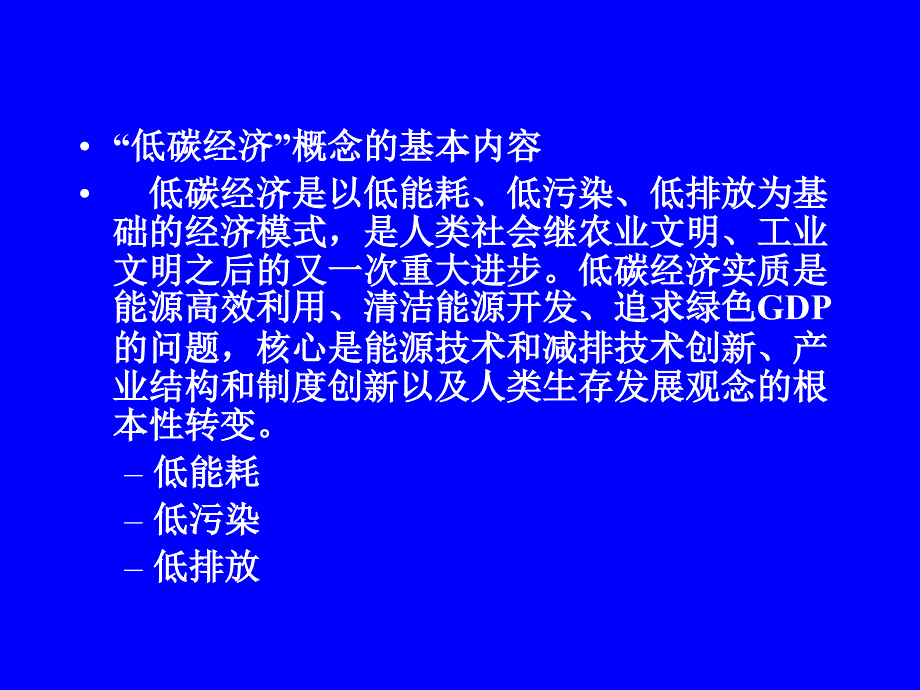 • “低碳经济”概念的基本内容

• 低碳经济是以低能耗、低污染、低排放为基础的经济模式，是人类社会继农业文明、工业文明之后的又一次重大进步。低碳经济实质是能源高效利用、清洁能源开发、追求绿色GDP的问题，核心是能源技术和减排技术创新、产业结构和制度创新以及人类生存发展观念的根本性转变。

– 低能耗
– 低污染
– 低排放